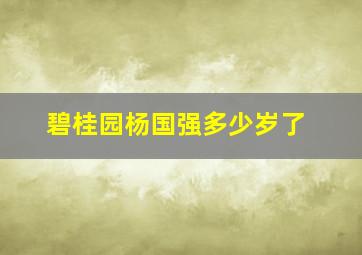 碧桂园杨国强多少岁了